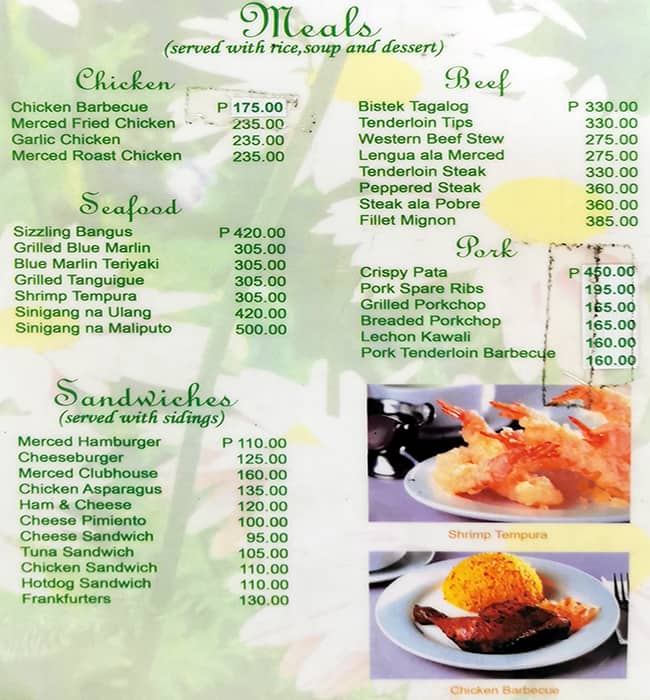 Meals
(served with rice, soup and dessert)

Chicken

| | |
|---|---|
| Chicken Barbecue | P 175.00 |
| Merced Fried Chicken | 235.00 |
| Garlic Chicken | 235.00 |
| Merced Roast Chicken | 235.00 |

Seafood

| | |
|---|---|
| Sizzling Bangus | P 420.00 |
| Grilled Blue Marlin | 305.00 |
| Blue Marlin Teriyaki | 305.00 |
| Grilled Tanguigue | 305.00 |
| Shrimp Tempura | 305.00 |
| Sinigang na Ulang | 420.00 |
| Sinigang na Maliputo | 500.00 |

Sandwiches
(served with sidings)

| | |
|---|---|
| Merced Hamburger | P 110.00 |
| Cheeseburger | 125.00 |
| Merced Clubhouse | 160.00 |
| Chicken Asparagus | 135.00 |
| Ham & Cheese | 120.00 |
| Cheese Pimiento | 100.00 |
| Cheese Sandwich | 95.00 |
| Tuna Sandwich | 105.00 |
| Chicken Sandwich | 110.00 |
| Hotdog Sandwich | 110.00 |
| Frankfurters | 130.00 |

Beef

| | |
|---|---|
| Bistek Tagalog | P 330.00 |
| Tenderloin Tips | 330.00 |
| Western Beef Stew | 275.00 |
| Lengua ala Merced | 275.00 |
| Tenderloin Steak | 330.00 |
| Peppered Steak | 360.00 |
| Steak ala Pobre | 360.00 |
| Fillet Mignon | 385.00 |

Pork

| | |
|---|---|
| Crispy Pata | P 450.00 |
| Pork Spare Ribs | 195.00 |
| Grilled Porkchop | 165.00 |
| Breaded Porkchop | 165.00 |
| Lechon Kawali | 160.00 |
| Pork Tenderloin Barbecue | 160.00 |

Shrimp Tempura

Chicken Barbecue